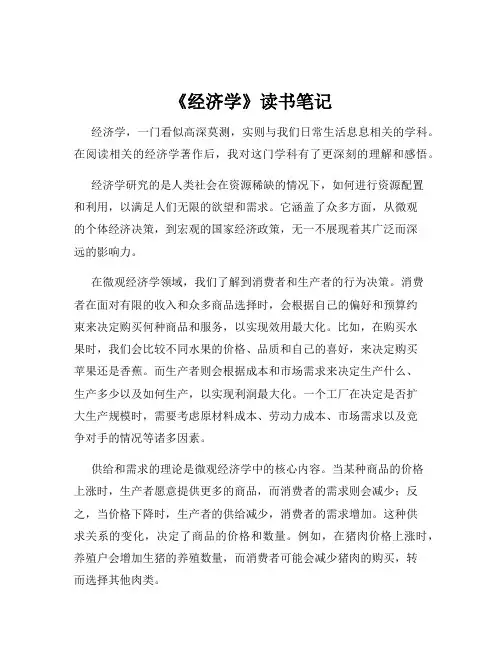 《经济学》读书笔记

经济学，一门看似高深莫测，实则与我们日常生活息息相关的学科。在阅读相关的经济学著作后，我对这门学科有了更深刻的理解和感悟。

经济学研究的是人类社会在资源稀缺的情况下，如何进行资源配置和利用，以满足人们无限的欲望和需求。它涵盖了众多方面，从微观的个体经济决策，到宏观的国家经济政策，无一不展现着其广泛而深远的影响力。

在微观经济学领域，我们了解到消费者和生产者的行为决策。消费者在面对有限的收入和众多商品选择时，会根据自己的偏好和预算约束来决定购买何种商品和服务，以实现效用最大化。比如，在购买水果时，我们会比较不同水果的价格、品质和自己的喜好，来决定购买苹果还是香蕉。而生产者则会根据成本和市场需求来决定生产什么、生产多少以及如何生产，以实现利润最大化。一个工厂在决定是否扩大生产规模时，需要考虑原材料成本、劳动力成本、市场需求以及竞争对手的情况等诸多因素。

供给和需求的理论是微观经济学中的核心内容。当某种商品的价格上涨时，生产者愿意提供更多的商品，而消费者的需求则会减少；反之，当价格下降时，生产者的供给减少，消费者的需求增加。这种供求关系的变化，决定了商品的价格和数量。例如，在猪肉价格上涨时，养殖户会增加生猪的养殖数量，而消费者可能会减少猪肉的购买，转而选择其他肉类。